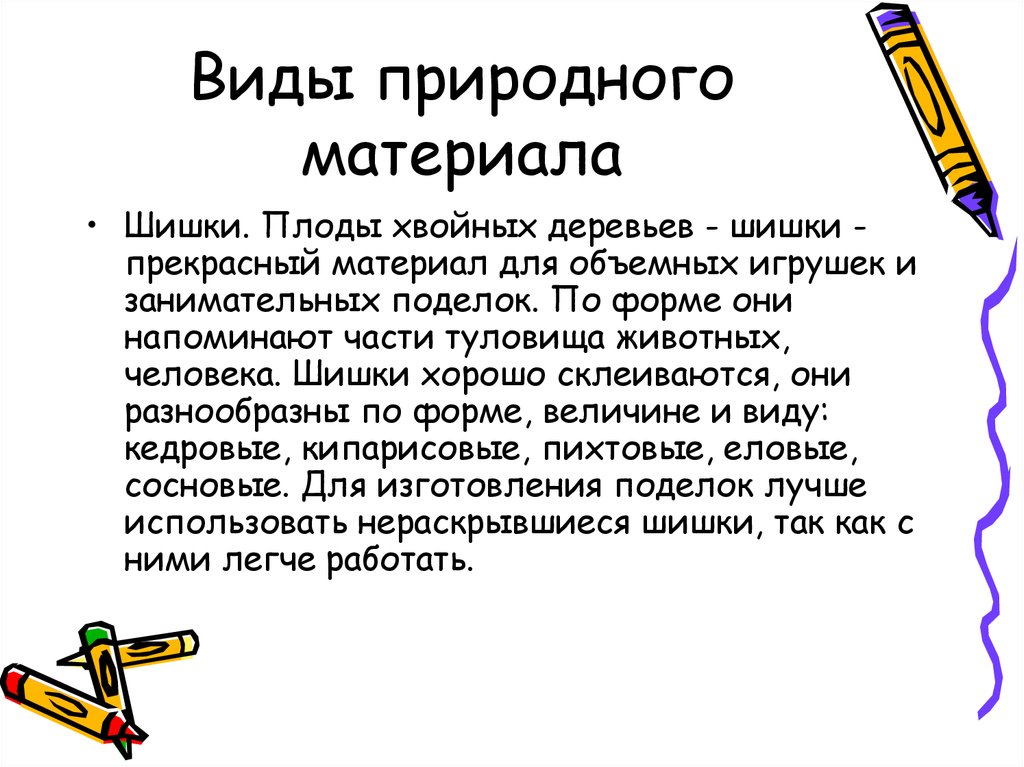 Виды природного материала

• Шишки. Плоды хвойных деревьев - шишки - прекрасный материал для объемных игрушек и занимательных поделок. По форме они напоминают части туловища животных, человека. Шишки хорошо склеиваются, они разнообразны по форме, величине и виду: кедровые, кипарисовые, пихтовые, еловые, сосновые. Для изготовления поделок лучше использовать нераскрывшиеся шишки, так как с ними легче работать.